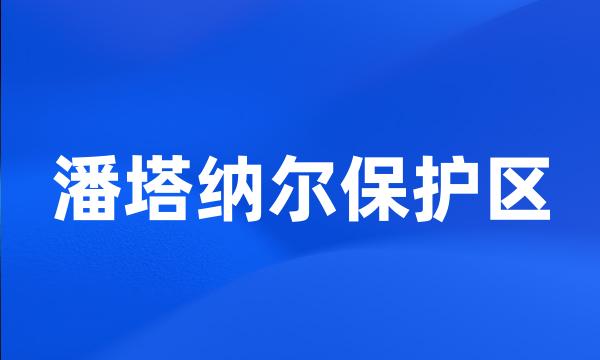 潘塔纳尔保护区